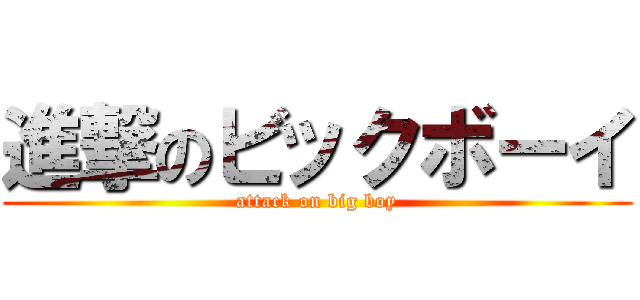 進撃のビックボーイ
attack on big boy